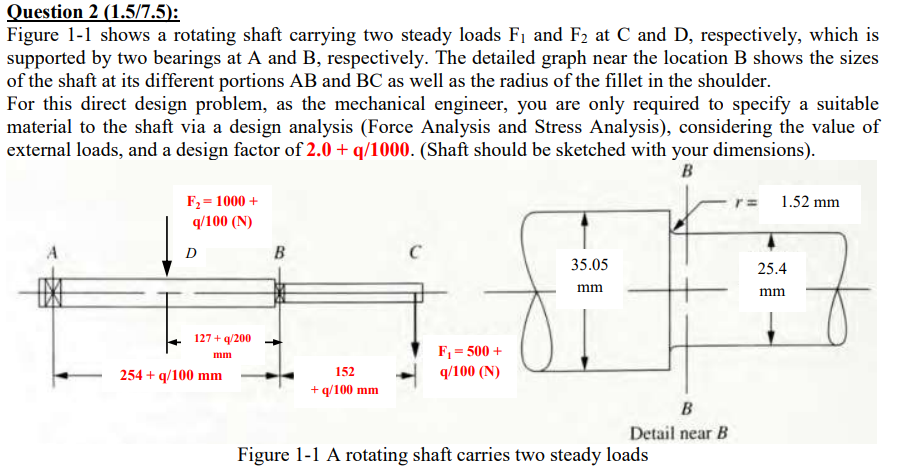 Question 2 (1.5/7.5):

Figure 1-1 shows a rotating shaft carrying two steady loads $F_1$ and $F_2$ at C and D, respectively, which is supported by two bearings at A and B, respectively. The detailed graph near the location B shows the sizes of the shaft at its different portions AB and BC as well as the radius of the fillet in the shoulder.

For this direct design problem, as the mechanical engineer, you are only required to specify a suitable material to the shaft via a design analysis (Force Analysis and Stress Analysis), considering the value of external loads, and a design factor of 2.0 + q/1000. (Shaft should be sketched with your dimensions).

$F_2$ = 1000 + q/100 (N)

A

D

B

C

127 + q/200 mm

254 + q/100 mm

152 + q/100 mm

$F_1$ = 500 + q/100 (N)

B

r = 1.52 mm

35.05 mm

25.4 mm

B

Detail near B

Figure 1-1 A rotating shaft carries two steady loads